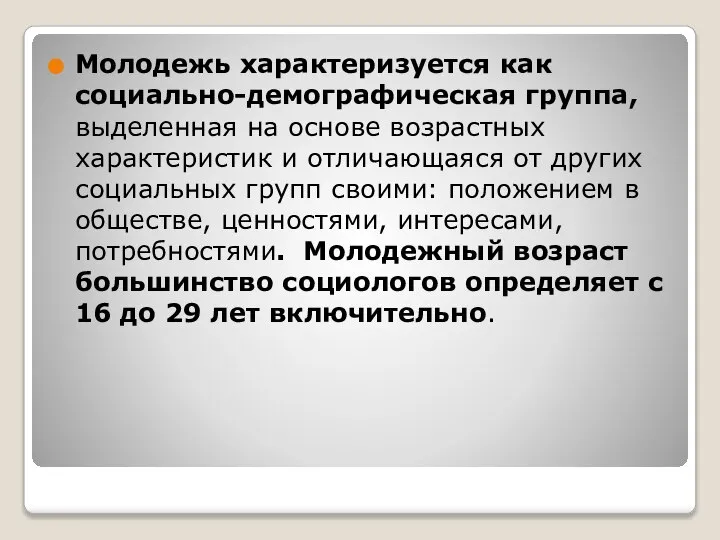 Молодежь характеризуется как социально-демографическая группа, выделенная на основе возрастных характеристик и отличающаяся от других социальных групп своими: положением в обществе, ценностями, интересами, потребностями. Молодежный возраст большинство социологов определяет с 16 до 29 лет включительно.